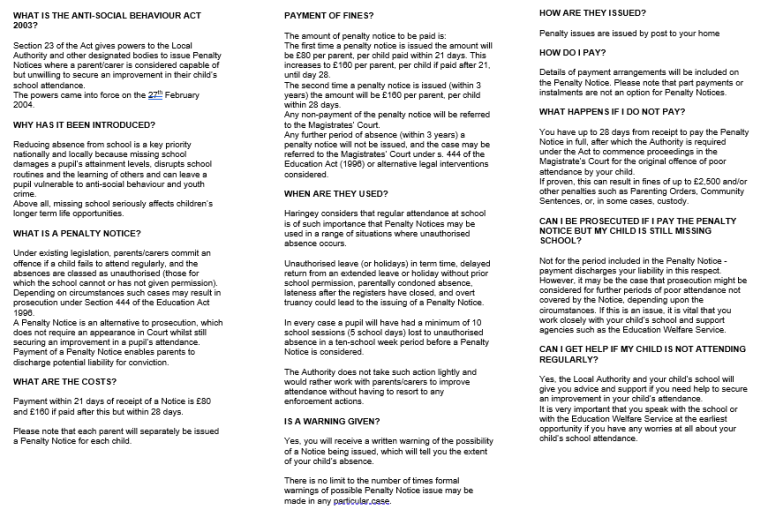 WHAT IS THE ANTI-SOCIAL BEHAVIOUR ACT 2003?

Section 23 of the Act gives powers to the Local Authority and other designated bodies to issue Penalty Notices where a parent/carer is considered capable of but unwilling to secure an improvement in their child's school attendance.
The powers came into force on the 27th February 2004.

WHY HAS IT BEEN INTRODUCED?

Reducing absence from school is a key priority nationally and locally because missing school damages a pupil's attainment levels, disrupts school routines and the learning of others and can leave a pupil vulnerable to anti-social behaviour and youth crime.
Above all, missing school seriously affects children's longer term life opportunities.

WHAT IS A PENALTY NOTICE?

Under existing legislation, parents/carers commit an offence if a child fails to attend regularly, and the absences are classed as unauthorised (those for which the school cannot or has not given permission). Depending on circumstances such cases may result in prosecution under Section 444 of the Education Act 1996.
A Penalty Notice is an alternative to prosecution, which does not require an appearance in Court whilst still securing an improvement in a pupil's attendance.
Payment of a Penalty Notice enables parents to discharge potential liability for conviction.

WHAT ARE THE COSTS?

Payment within 21 days of receipt of a Notice is £80 and £160 if paid after this but within 28 days.

Please note that each parent will separately be issued a Penalty Notice for each child.

PAYMENT OF FINES?

The amount of penalty notice to be paid is:
The first time a penalty notice is issued the amount will be £80 per parent, per child paid within 21 days. This increases to £160 per parent, per child if paid after 21, until day 28.
The second time a penalty notice is issued (within 3 years) the amount will be £160 per parent, per child within 28 days.
Any non-payment of the penalty notice will be referred to the Magistrates' Court.
Any further period of absence (within 3 years) a penalty notice will not be issued, and the case may be referred to the Magistrates' Court under s. 444 of the Education Act (1996) or alternative legal interventions considered.

WHEN ARE THEY USED?

Haringey considers that regular attendance at school is of such importance that Penalty Notices may be used in a range of situations where unauthorised absence occurs.

Unauthorised leave (or holidays) in term time, delayed return from an extended leave or holiday without prior school permission, parentally condoned absence, lateness after the registers have closed, and overt truancy could lead to the issuing of a Penalty Notice.

In every case a pupil will have had a minimum of 10 school sessions (5 school days) lost to unauthorised absence in a ten-school week period before a Penalty Notice is considered.

The Authority does not take such action lightly and would rather work with parents/carers to improve attendance without having to resort to any enforcement actions.

IS A WARNING GIVEN?

Yes, you will receive a written warning of the possibility of a Notice being issued, which will tell you the extent of your child's absence.

There is no limit to the number of times formal warnings of possible Penalty Notice issue may be made in any particular case.

HOW ARE THEY ISSUED?

Penalty issues are issued by post to your home

HOW DO I PAY?

Details of payment arrangements will be included on the Penalty Notice. Please note that part payments or instalments are not an option for Penalty Notices.

WHAT HAPPENS IF I DO NOT PAY?

You have up to 28 days from receipt to pay the Penalty Notice in full, after which the Authority is required under the Act to commence proceedings in the Magistrate's Court for the original offence of poor attendance by your child.
If proven, this can result in fines of up to £2,500 and/or other penalties such as Parenting Orders, Community Sentences, or, in some cases, custody.

CAN I BE PROSECUTED IF I PAY THE PENALTY NOTICE BUT MY CHILD IS STILL MISSING SCHOOL?

Not for the period included in the Penalty Notice - payment discharges your liability in this respect. However, it may be the case that prosecution might be considered for further periods of poor attendance not covered by the Notice, depending upon the circumstances. If this is an issue, it is vital that you work closely with your child's school and support agencies such as the Education Welfare Service.

CAN I GET HELP IF MY CHILD IS NOT ATTENDING REGULARLY?

Yes, the Local Authority and your child's school will give you advice and support if you need help to secure an improvement in your child's attendance.
It is very important that you speak with the school or with the Education Welfare Service at the earliest opportunity if you have any worries at all about your child's school attendance.